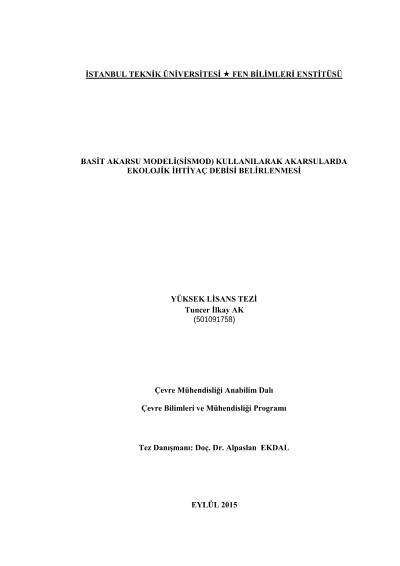 İSTANBUL TEKNİK ÜNİVERSİTESİ ★ FEN BİLİMLERİ ENSTİTÜSÜ

BASİT AKARSU MODELİ(SİSMOD) KULLANILARAK AKARSULARDA EKOLOJİK İHTİYAÇ DEBİSİ BELİRLENMESİ

YÜKSEK LİSANS TEZİ
Tuncer İlkay AK
(501091758)

Çevre Mühendisliği Anabilim Dalı

Çevre Bilimleri ve Mühendisliği Programı

Tez Danışmanı: Doç. Dr. Alpaslan EKDAL

EYLÜL 2015